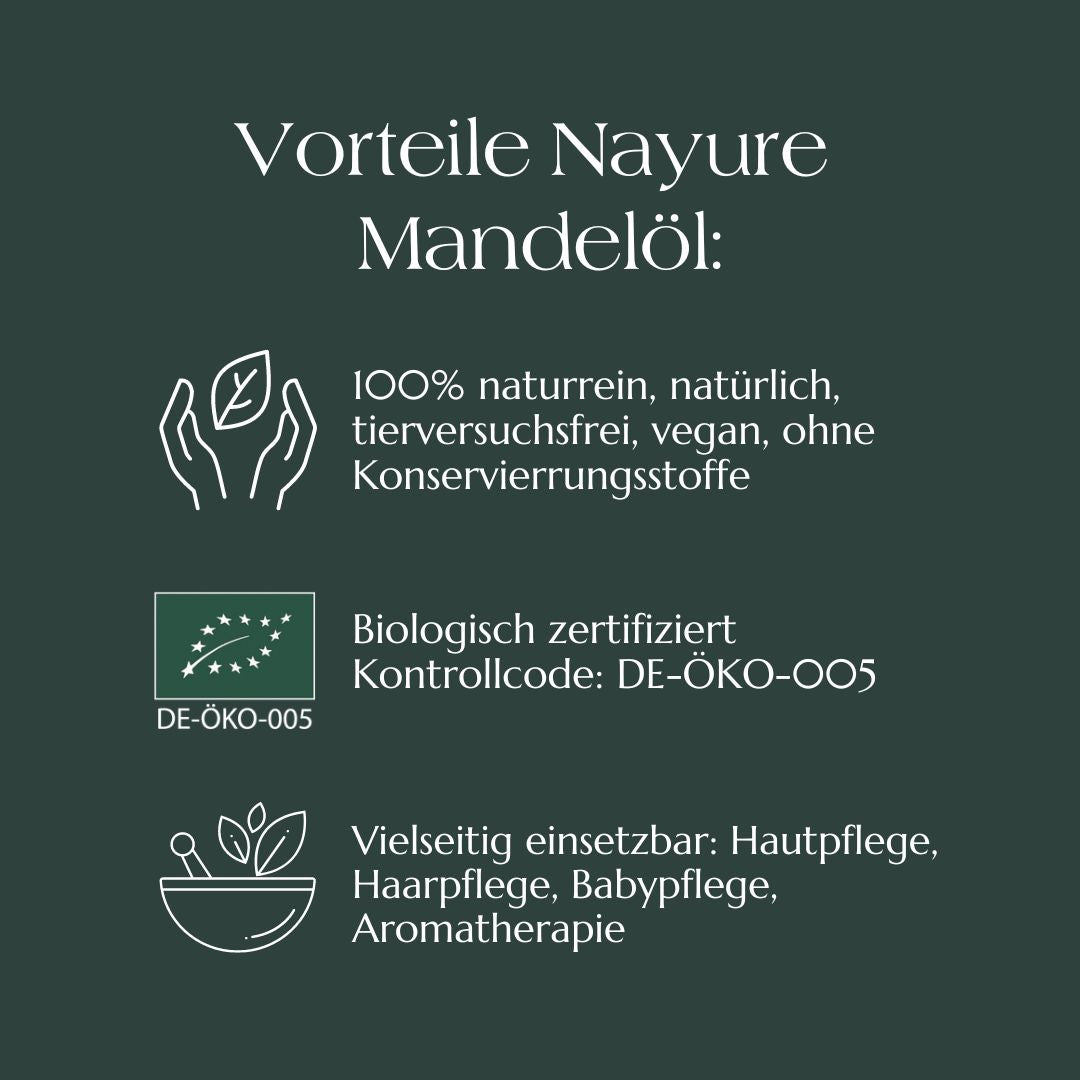 Vorteile Nayure Mandelöl:

100% naturrein, natürlich, tierversuchsfrei, vegan, ohne Konservierrungsstoffe

DE-ÖKO-005

Biologisch zertifiziert
Kontrollcode: DE-ÖKO-005

Vielseitig einsetzbar: Hautpflege, Haarpflege, Babypflege, Aromatherapie